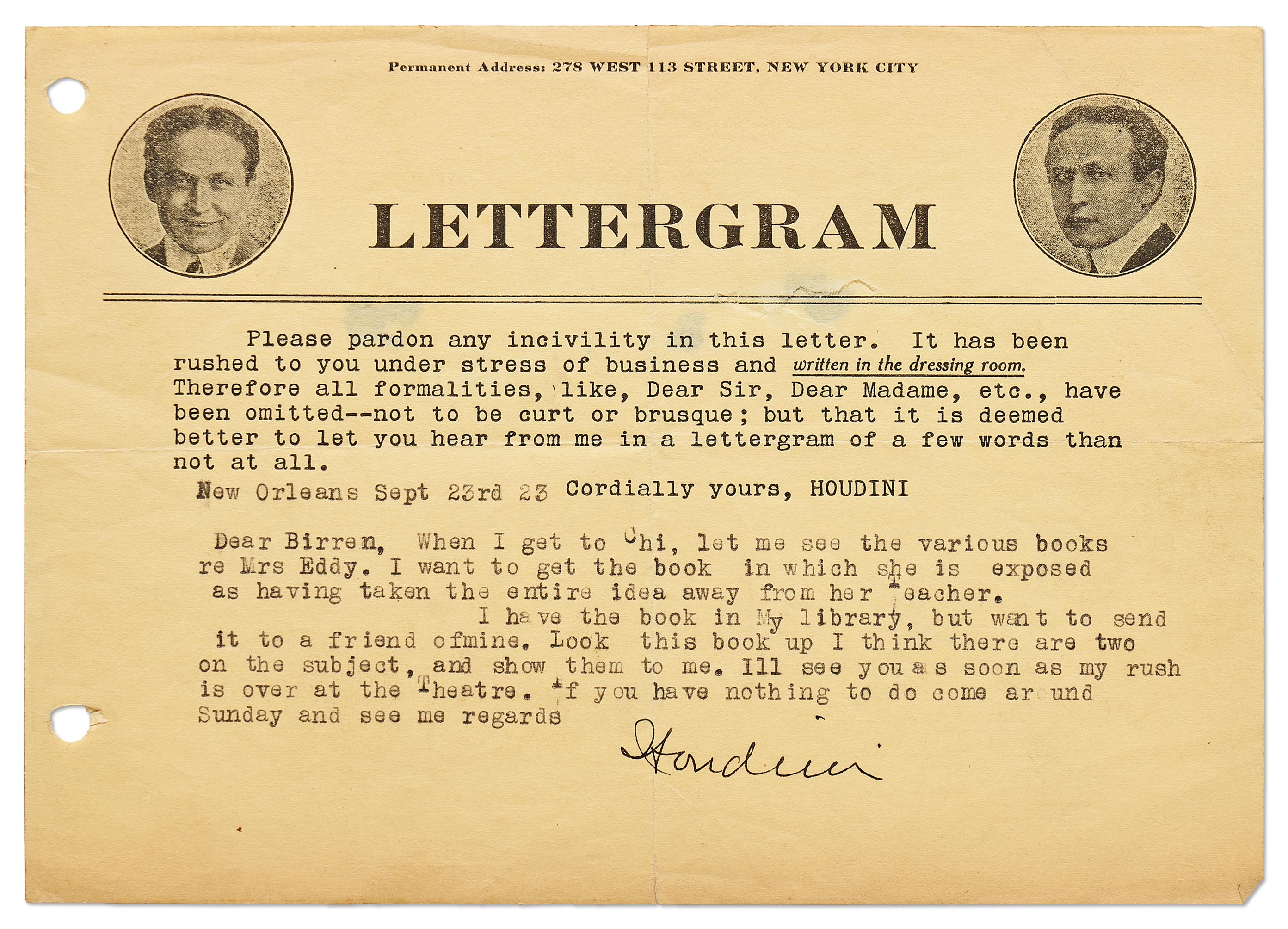 Permanent Address: 278 WEST 113 STREET, NEW YORK CITY

LETTERGRAM

Please pardon any incivility in this letter. It has been rushed to you under stress of business and written in the dressing room. Therefore all formalities, like, Dear Sir, Dear Madame, etc., have been omitted--not to be curt or brusque; but that it is deemed better to let you hear from me in a lettergram of a few words than not at all.

New Orleans Sept 23rd 23 Cordially yours, HOUDINI

Dear Birren, When I get to Chi, let me see the various books re Mrs Eddy. I want to get the book in which she is exposed as having taken the entire idea away from her Teacher.

I have the book in My library, but want to send it to a friend ofmine. Look this book up I think there are two on the subject, and show them to me. Ill see you as soon as my rush is over at the Theatre. If you have nothing to do come around Sunday and see me regards

Houdini